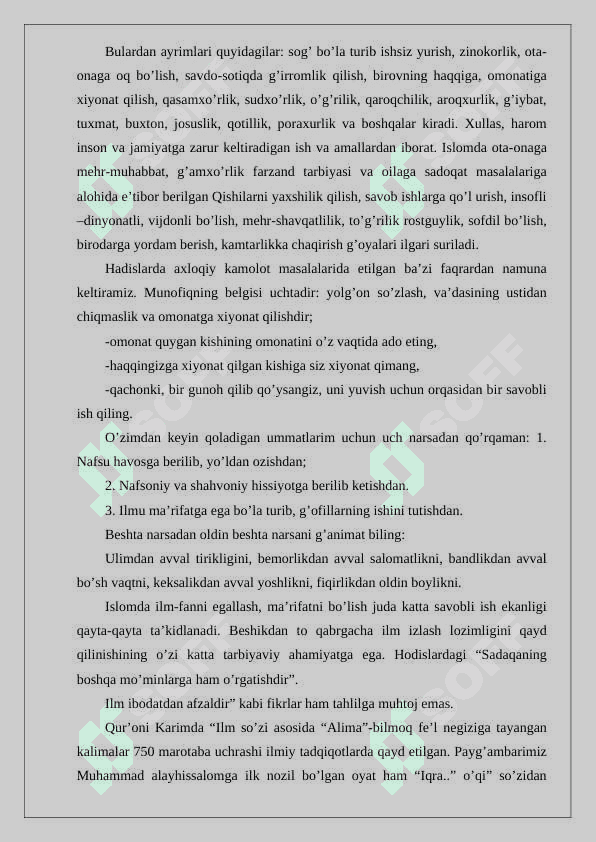 Bulardan ayrimlari quyidagilar: sog’ bo’la turib ishsiz yurish, zinokorlik, ota-onaga oq bo’lish, savdo-sotiqda g’irromlik qilish, birovning haqqiga, omonatiga xiyonat qilish, qasamxo’rlik, sudxo’rlik, o’g’rilik, qaroqchilik, aroqxurlik, g’iybat, tuxmat, buxton, josuslik, qotillik, poraxurlik va boshqalar kiradi. Xullas, harom inson va jamiyatga zarur keltiradigan ish va amallardan iborat. Islomda ota-onaga mehr-muhabbat, g’amxo’rlik farzand tarbiyasi va oilaga sadoqat masalalariga alohida e’tibor berilgan Qishilarni yaxshilik qilish, savob ishlarga qo’l urish, insofli –dinyonatli, vijdonli bo’lish, mehr-shavqatlilik, to’g’rilik rostguylik, sofdil bo’lish, birodarga yordam berish, kamtarlikka chaqirish g’oyalari ilgari suriladi.

Hadislarda axloqiy kamolot masalalarida etilgan ba’zi faqrardan namuna keltiramiz. Munofiqning belgisi uchtadir: yolg’on so’zlash, va’dasining ustidan chiqmaslik va omonatga xiyonat qilishdir;

-omonat quygan kishining omonatini o’z vaqtida ado eting,

-haqqingizga xiyonat qilgan kishiga siz xiyonat qimang,

-qachonki, bir gunoh qilib qo’ysangiz, uni yuvish uchun orqasidan bir savobli ish qiling.

O’zimdan keyin qoladigan ummatlarim uchun uch narsadan qo’rqaman: 1. Nafsu havosga berilib, yo’ldan ozishdan;

2. Nafsoniy va shahvoniy hissiyotga berilib ketishdan.

3. Ilmu ma’rifatga ega bo’la turib, g’ofillarning ishini tutishdan.

Beshta narsadan oldin beshta narsani g’animat biling:

Ulimdan avval tirikligini, bemorlikdan avval salomatlikni, bandlikdan avval bo’sh vaqtni, keksalikdan avval yoshlikni, fiqirlikdan oldin boylikni.

Islomda ilm-fanni egallash, ma’rifatni bo’lish juda katta savobli ish ekanligi qayta-qayta ta’kidlanadi. Beshikdan to qabrgacha ilm izlash lozimligini qayd qilinishining o’zi katta tarbiyaviy ahamiyatga ega. Hodislardagi “Sadaqaning boshqa mo’minlarga ham o’rgatishdir”.

Ilm ibodatdan afzaldir” kabi fikrlar ham tahlilga muhtoj emas.

Qur’oni Karimda “Ilm so’zi asosida “Alima”-bilmoq fe’l negiziga tayangan kalimalar 750 marotaba uchrashi ilmiy tadqiqotlarda qayd etilgan. Payg’ambarimiz Muhammad alayhissalomga ilk nozil bo’lgan oyat ham “Iqra..” o’qi” so’zidan